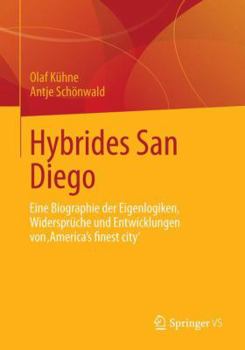 Olaf Kühne
Antje Schönwald

Hybrides San Diego

Eine Biographie der Eigenlogiken, Widersprüche und Entwicklungen von ‚America's finest city'

Springer VS